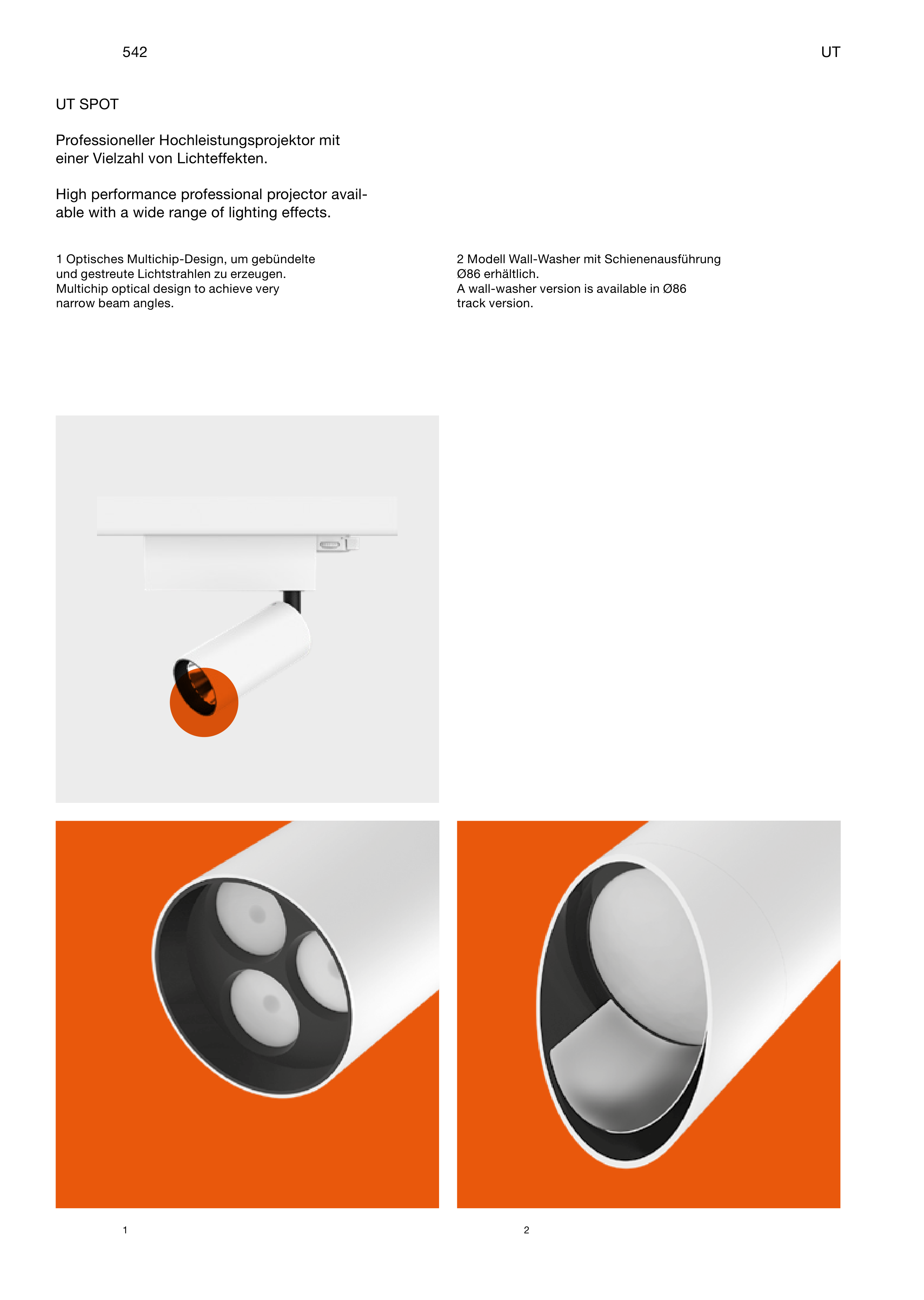 542

UT

UT SPOT

Professioneller Hochleistungsprojektor mit einer Vielzahl von Lichteffekten.

High performance professional projector available with a wide range of lighting effects.

1 Optisches Multichip-Design, um gebündelte und gestreute Lichtstrahlen zu erzeugen.
Multichip optical design to achieve very narrow beam angles.

2 Modell Wall-Washer mit Schienenausführung Ø86 erhältlich.
A wall-washer version is available in Ø86 track version.

1

2